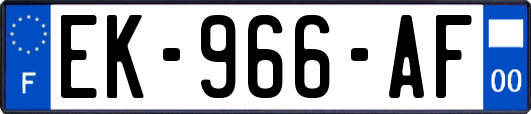 F
EK-966-AF
00